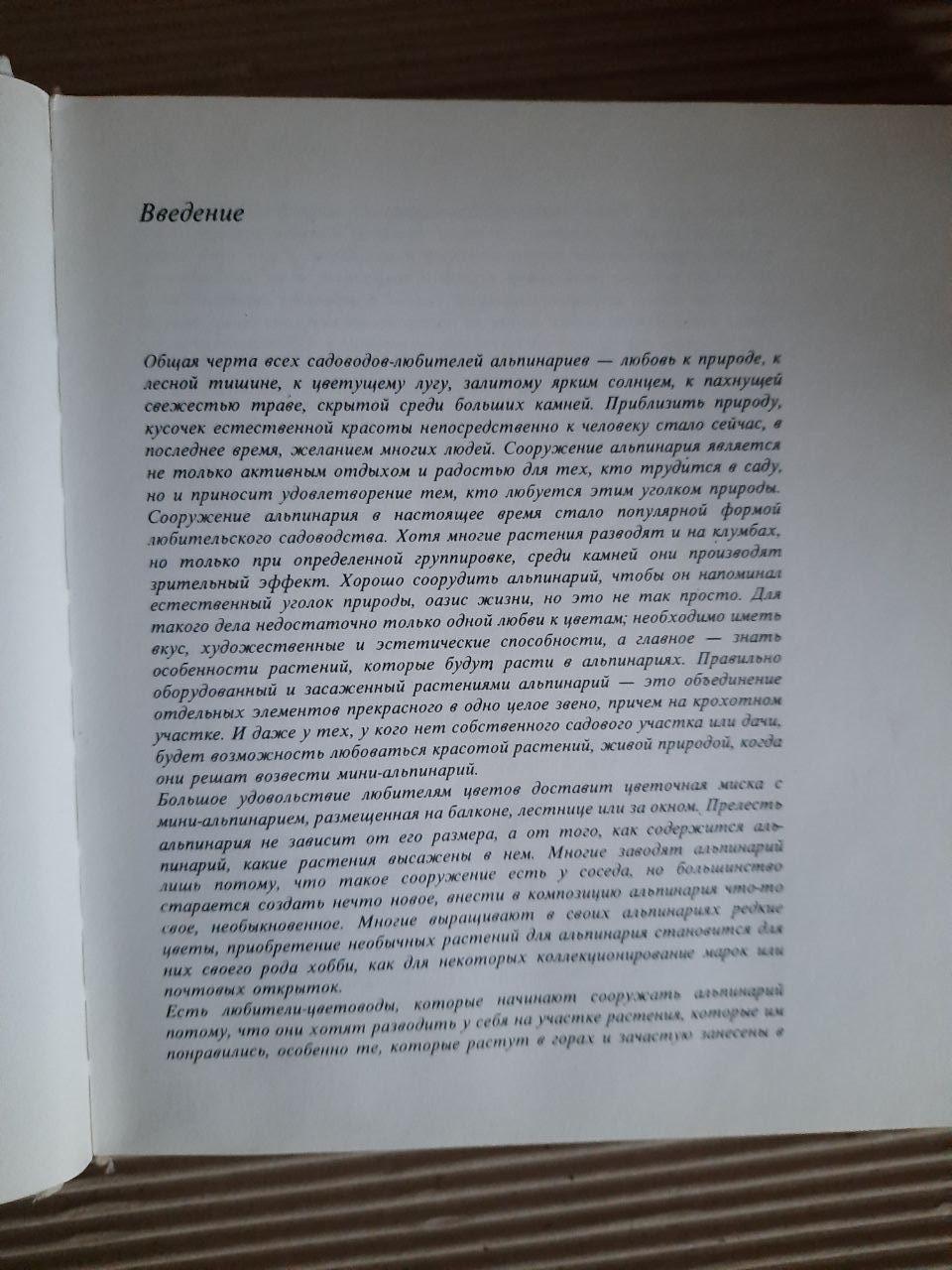 Введение

Общая черта всех садоводов-любителей альпинариев — любовь к природе, к лесной тишине, к цветущему лугу, залитому ярким солнцем, к пахнущей свежестью траве, скрытой среди больших камней. Приблизить природу, кусочек естественной красоты непосредственно к человеку стало сейчас, в последнее время, желанием многих людей. Сооружение альпинария является не только активным отдыхом и радостью для тех, кто трудится в саду, но и приносит удовлетворение тем, кто любуется этим уголком природы. Сооружение альпинария в настоящее время стало популярной формой любительского садоводства. Хотя многие растения разводят и на клумбах, но только при определенной группировке, среди камней они производят зрительный эффект. Хорошо соорудить альпинарий, чтобы он напоминал естественный уголок природы, оазис жизни, но это не так просто. Для такого дела недостаточно только одной любви к цветам; необходимо иметь вкус, художественные и эстетические способности, а главное — знать особенности растений, которые будут расти в альпинариях. Правильно оборудованный и засаженный растениями альпинарий — это объединение отдельных элементов прекрасного в одно целое звено, причем на крохотном участке. И даже у тех, у кого нет собственного садового участка или дачи, будет возможность любоваться красотой растений, живой природой, когда они решат возвести мини-альпинарий.
Большое удовольствие любителям цветов доставит цветочная миска с мини-альпинарием, размещенная на балконе, лестнице или за окном. Прелесть альпинария не зависит от его размера, а от того, как содержится альпинарий, какие растения высажены в нем. Многие заводят альпинарий лишь потому, что такое сооружение есть у соседа, но большинство старается создать нечто новое, внести в композицию альпинария что-то свое, необыкновенное. Многие выращивают в своих альпинариях редкие цветы, приобретение необычных растений для альпинария становится для них своего рода хобби, как для некоторых коллекционирование марок или почтовых открыток.
Есть любители-цветоводы, которые начинают сооружать альпинарий потому, что они хотят разводить у себя на участке растения, которые им понравились, особенно те, которые растут в горах и зачастую занесены в